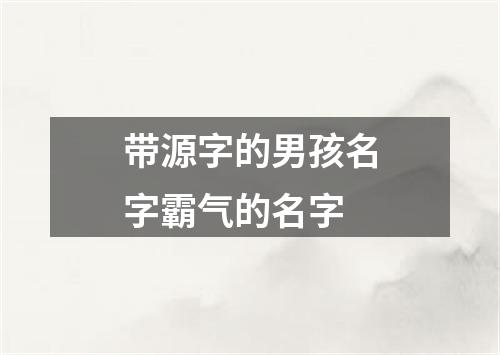 带源字的男孩名字霸气的名字